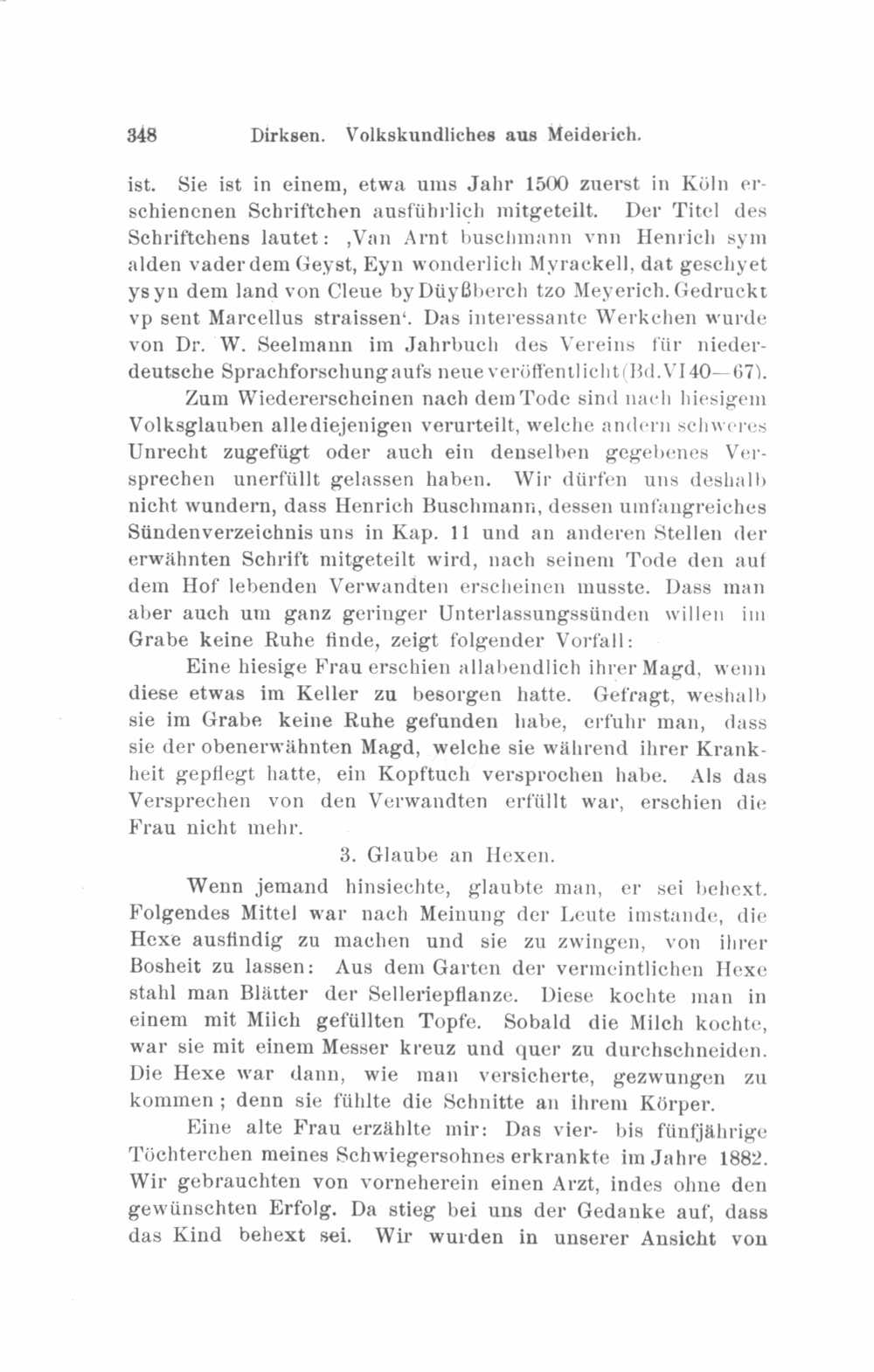 348 Dirksen. Volkskundliches aus Meiderich.

ist. Sie ist in einem, etwa ums Jahr 1500 zuerst in Köln erschienenen Schriftchen ausführlich mitgeteilt. Der Titel des Schriftchens lautet: ‚Van Arnt buschmann vnn Henrich sym alden vader dem Geyst, Eyn wonderlich Myrackell, dat geschyet ys yn dem land von Cleue by Düyßberch tzo Meyerich. Gedruckt vp sent Marcellus straissen'. Das interessante Werkchen wurde von Dr. W. Seelmann im Jahrbuch des Vereins für niederdeutsche Sprachforschung aufs neue veröffentlicht (Bd. VI 40—67).

Zum Wiedererscheinen nach dem Tode sind nach hiesigem Volksglauben alle diejenigen verurteilt, welche andern schweres Unrecht zugefügt oder auch ein denselben gegebenes Versprechen unerfüllt gelassen haben. Wir dürfen uns deshalb nicht wundern, dass Henrich Buschmann, dessen umfangreiches Sündenverzeichnis uns in Kap. 11 und an anderen Stellen der erwähnten Schrift mitgeteilt wird, nach seinem Tode den auf dem Hof lebenden Verwandten erscheinen musste. Dass man aber auch um ganz geringer Unterlassungssünden willen im Grabe keine Ruhe finde, zeigt folgender Vorfall:

Eine hiesige Frau erschien allabendlich ihrer Magd, wenn diese etwas im Keller zu besorgen hatte. Gefragt, weshalb sie im Grabe keine Ruhe gefunden habe, erfuhr man, dass sie der obenerwähnten Magd, welche sie während ihrer Krankheit gepflegt hatte, ein Kopftuch versprochen habe. Als das Versprechen von den Verwandten erfüllt war, erschien die Frau nicht mehr.

3. Glaube an Hexen.

Wenn jemand hinsiechte, glaubte man, er sei behext. Folgendes Mittel war nach Meinung der Leute imstande, die Hexe ausfindig zu machen und sie zu zwingen, von ihrer Bosheit zu lassen: Aus dem Garten der vermeintlichen Hexe stahl man Blätter der Selleriepflanze. Diese kochte man in einem mit Milch gefüllten Topfe. Sobald die Milch kochte, war sie mit einem Messer kreuz und quer zu durchschneiden. Die Hexe war dann, wie man versicherte, gezwungen zu kommen; denn sie fühlte die Schnitte an ihrem Körper.

Eine alte Frau erzählte mir: Das vier- bis fünfjährige Töchterchen meines Schwiegersohnes erkrankte im Jahre 1882. Wir gebrauchten von vorneherein einen Arzt, indes ohne den gewünschten Erfolg. Da stieg bei uns der Gedanke auf, dass das Kind behext sei. Wir wurden in unserer Ansicht von